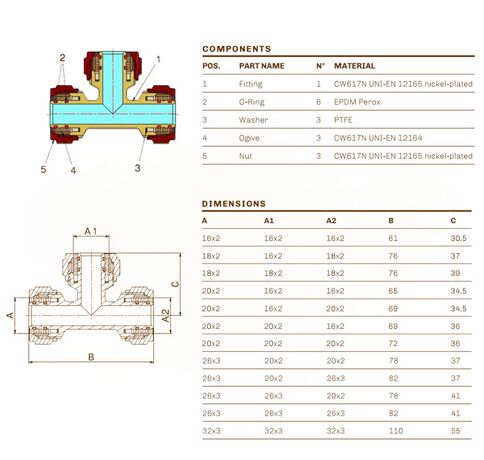 2
1
5
4
3

COMPONENTS

| POS. | PART NAME | N° | MATERIAL |
|---|---|---|---|
| 1 | Fitting | 1 | CW617N UNI-EN 12165 nickel-plated |
| 2 | O-Ring | 6 | EPDM Perox |
| 3 | Washer | 3 | PTFE |
| 4 | Ogive | 3 | CW617N UNI-EN 12164 |
| 5 | Nut | 3 | CW617N UNI-EN 12165 nickel-plated |

A 1
C
A
A2
B

DIMENSIONS

| A | A1 | A2 | B | C |
|---|---|---|---|---|
| 16x2 | 16x2 | 16x2 | 61 | 30,5 |
| 18x2 | 16x2 | 18x2 | 76 | 37 |
| 18x2 | 18x2 | 18x2 | 76 | 39 |
| 20x2 | 16x2 | 16x2 | 65 | 34,5 |
| 20x2 | 16x2 | 20x2 | 69 | 34,5 |
| 20x2 | 20x2 | 16x2 | 69 | 36 |
| 20x2 | 20x2 | 20x2 | 72 | 36 |
| 26x3 | 20x2 | 20x2 | 78 | 37 |
| 26x3 | 20x2 | 26x3 | 82 | 37 |
| 26x3 | 26x3 | 20x2 | 78 | 41 |
| 26x3 | 26x3 | 26x3 | 82 | 41 |
| 32x3 | 32x3 | 32x3 | 110 | 55 |